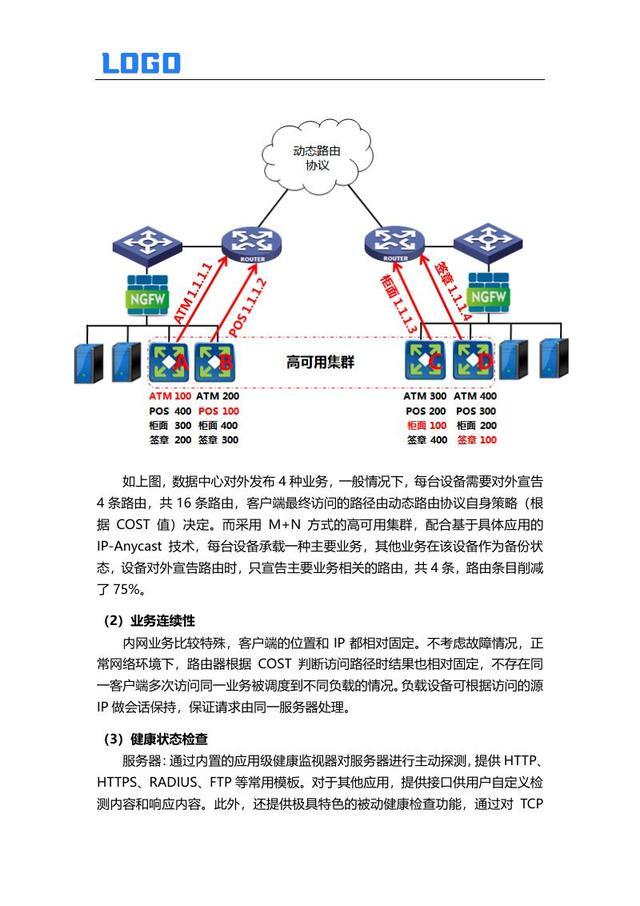 LOGO

动态路由协议

ROUTER

ROUTER

NGFW

NGFW

ATM 1.1.1.1

POS 1.1.1.2

柜面 1.1.1.3

签章 1.1.1.4

A

B

高可用集群

C

D

ATM 100
POS 400
柜面 300
签章 200

ATM 200
POS 100
柜面 400
签章 300

ATM 300
POS 200
柜面 100
签章 400

ATM 400
POS 300
柜面 200
签章 100

如上图，数据中心对外发布 4 种业务，一般情况下，每台设备需要对外宣告 4 条路由，共 16 条路由，客户端最终访问的路径由动态路由协议自身策略（根据 COST 值）决定。而采用 M+N 方式的高可用集群，配合基于具体应用的 IP-Anycast 技术，每台设备承载一种主要业务，其他业务在该设备作为备份状态，设备对外宣告路由时，只宣告主要业务相关的路由，共 4 条，路由条目削减了 75%。

（2）业务连续性

内网业务比较特殊，客户端的位置和 IP 都相对固定。不考虑故障情况，正常网络环境下，路由器根据 COST 判断访问路径时结果也相对固定，不存在同一客户端多次访问同一业务被调度到不同负载的情况。负载设备可根据访问的源 IP 做会话保持，保证请求由同一服务器处理。

（3）健康状态检查

服务器：通过内置的应用级健康监视器对服务器进行主动探测，提供 HTTP、HTTPS、RADIUS、FTP 等常用模板。对于其他应用，提供接口供用户自定义检测内容和响应内容。此外，还提供极具特色的被动健康检查功能，通过对 TCP